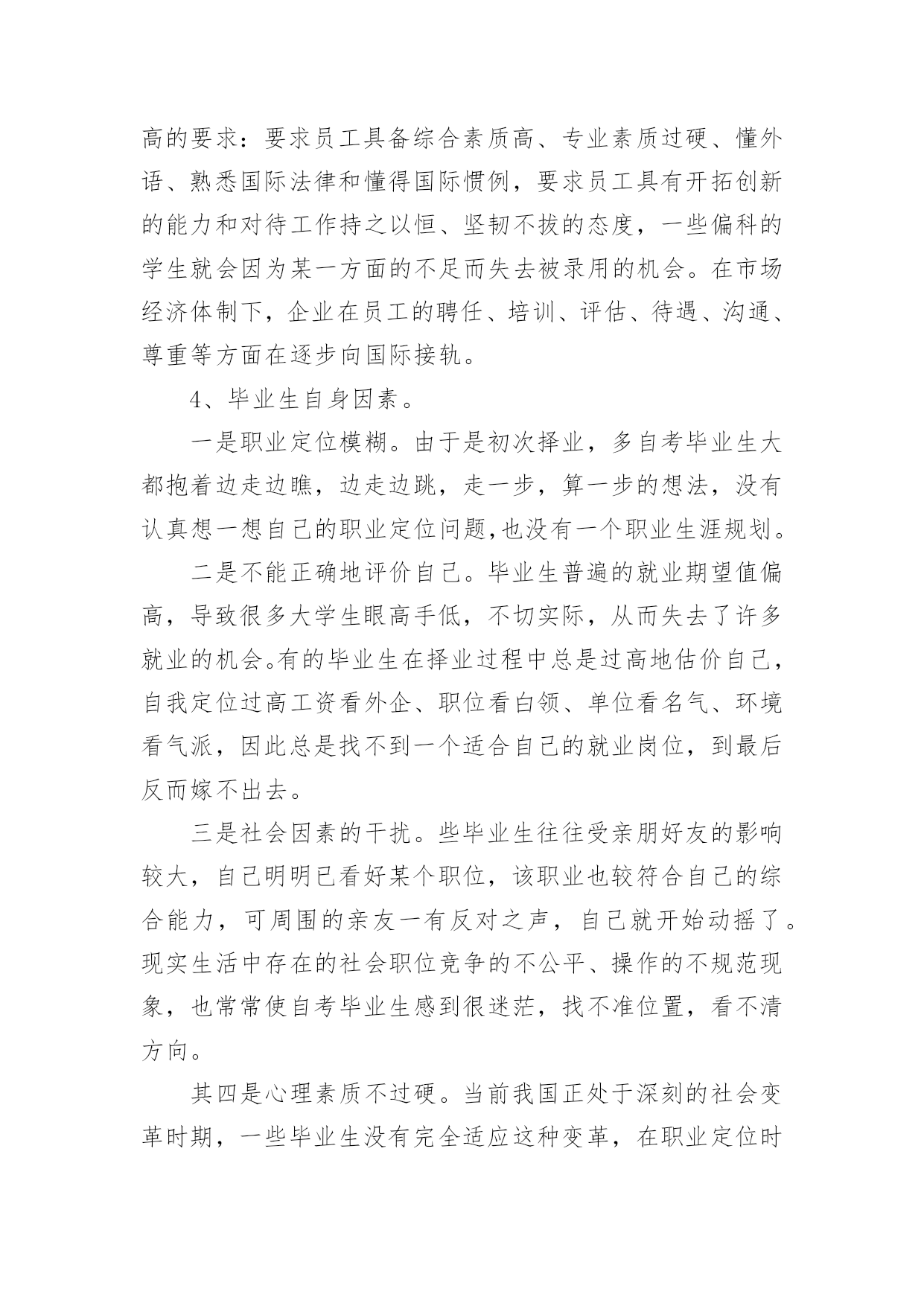 高的要求：要求员工具备综合素质高、专业素质过硬、懂外语、熟悉国际法律和懂得国际惯例，要求员工具有开拓创新的能力和对待工作持之以恒、坚韧不拔的态度，一些偏科的学生就会因为某一方面的不足而失去被录用的机会。在市场经济体制下，企业在员工的聘任、培训、评估、待遇、沟通、尊重等方面在逐步向国际接轨。

4、毕业生自身因素。

一是职业定位模糊。由于是初次择业，多自考毕业生大都抱着边走边瞧，边走边跳，走一步，算一步的想法，没有认真想一想自己的职业定位问题,也没有一个职业生涯规划。

二是不能正确地评价自己。毕业生普遍的就业期望值偏高，导致很多大学生眼高手低，不切实际，从而失去了许多就业的机会。有的毕业生在择业过程中总是过高地估价自己，自我定位过高工资看外企、职位看白领、单位看名气、环境看气派，因此总是找不到一个适合自己的就业岗位，到最后反而嫁不出去。

三是社会因素的干扰。些毕业生往往受亲朋好友的影响较大，自己明明已看好某个职位，该职业也较符合自己的综合能力，可周围的亲友一有反对之声，自己就开始动摇了。现实生活中存在的社会职位竞争的不公平、操作的不规范现象，也常常使自考毕业生感到很迷茫，找不准位置，看不清方向。

其四是心理素质不过硬。当前我国正处于深刻的社会变革时期，一些毕业生没有完全适应这种变革，在职业定位时